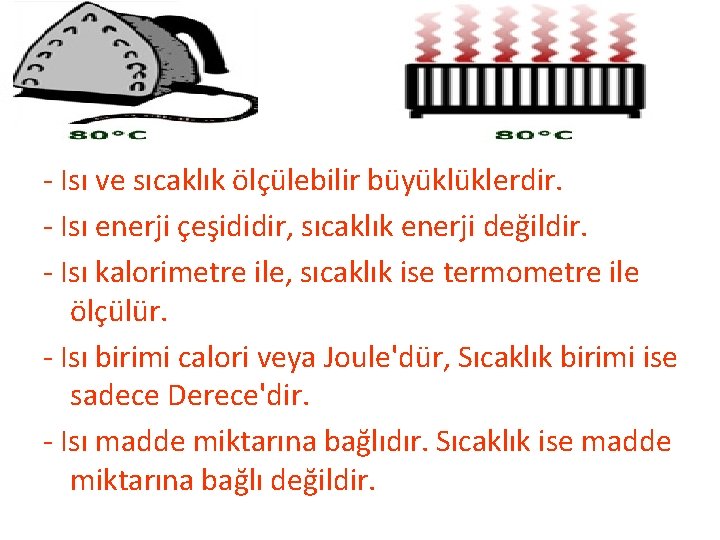 80°C

80°C

- Isı ve sıcaklık ölçülebilir büyüklüklerdir.

- Isı enerji çeşididir, sıcaklık enerji değildir.

- Isı kalorimetre ile, sıcaklık ise termometre ile ölçülür.

- Isı birimi calori veya Joule'dür, Sıcaklık birimi ise sadece Derece'dir.

- Isı madde miktarına bağlıdır. Sıcaklık ise madde miktarına bağlı değildir.